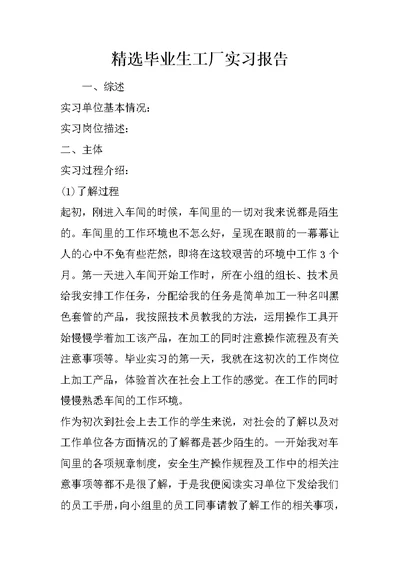 精选毕业生工厂实习报告

一、综述

实习单位基本情况:

实习岗位描述:

二、主体

实习过程介绍:

(1)了解过程

起初，刚进入车间的时候，车间里的一切对我来说都是陌生的。车间里的工作环境也不怎么好，呈现在眼前的一幕幕让人的心中不免有些茫然，即将在这较艰苦的环境中工作 3 个月。第一天进入车间开始工作时，所在小组的组长、技术员给我安排工作任务，分配给我的任务是简单加工一种名叫黑色套管的产品，我按照技术员教我的方法，运用操作工具开始慢慢学着加工该产品，在加工的同时注意操作流程及有关注意事项等。毕业实习的第一天，我就在这初次的工作岗位上加工产品，体验首次在社会上工作的感觉。在工作的同时慢慢熟悉车间的工作环境。

作为初次到社会上去工作的学生来说，对社会的了解以及对工作单位各方面情况的了解都是甚少陌生的。一开始我对车间里的各项规章制度，安全生产操作规程及工作中的相关注意事项等都不是很了解，于是我便阅读实习单位下发给我们的员工手册，向小组里的员工同事请教了解工作的相关事项，